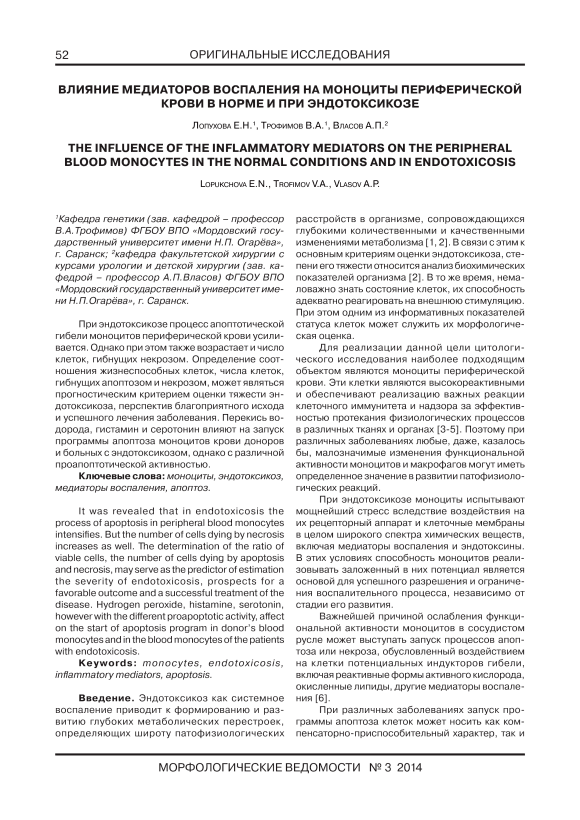 52 ОРИГИНАЛЬНЫЕ ИССЛЕДОВАНИЯ

ВЛИЯНИЕ МЕДИАТОРОВ ВОСПАЛЕНИЯ НА МОНОЦИТЫ ПЕРИФЕРИЧЕСКОЙ КРОВИ В НОРМЕ И ПРИ ЭНДОТОКСИКОЗЕ

Лопухова Е.Н.$^1$, Трофимов В.А.$^1$, Власов А.П.$^2$

THE INFLUENCE OF THE INFLAMMATORY MEDIATORS ON THE PERIPHERAL BLOOD MONOCYTES IN THE NORMAL CONDITIONS AND IN ENDOTOXICOSIS

Lopukchova E.N., Trofimov V.A., Vlasov A.P.

$^1$Кафедра генетики (зав. кафедрой – профессор В.А.Трофимов) ФГБОУ ВПО «Мордовский государственный университет имени Н.П. Огарёва», г. Саранск; $^2$кафедра факультетской хирургии с курсами урологии и детской хирургии (зав. кафедрой – профессор А.П.Власов) ФГБОУ ВПО «Мордовский государственный университет имени Н.П.Огарёва», г. Саранск.

При эндотоксикозе процесс апоптотической гибели моноцитов периферической крови усиливается. Однако при этом также возрастает и число клеток, гибнущих некрозом. Определение соотношения жизнеспособных клеток, числа клеток, гибнущих апоптозом и некрозом, может являться прогностическим критерием оценки тяжести эндотоксикоза, перспектив благоприятного исхода и успешного лечения заболевания. Перекись водорода, гистамин и серотонин влияют на запуск программы апоптоза моноцитов крови доноров и больных с эндотоксикозом, однако с различной проапоптотической активностью.

Ключевые слова: моноциты, эндотоксикоз, медиаторы воспаления, апоптоз.

It was revealed that in endotoxicosis the process of apoptosis in peripheral blood monocytes intensifies. But the number of cells dying by necrosis increases as well. The determination of the ratio of viable cells, the number of cells dying by apoptosis and necrosis, may serve as the predictor of estimation the severity of endotoxicosis, prospects for a favorable outcome and a successful treatment of the disease. Hydrogen peroxide, histamine, serotonin, however with the different proapoptotic activity, affect on the start of apoptosis program in donor's blood monocytes and in the blood monocytes of the patients with endotoxicosis.

Keywords: monocytes, endotoxicosis, inflammatory mediators, apoptosis.

Введение. Эндотоксикоз как системное воспаление приводит к формированию и развитию глубоких метаболических перестроек, определяющих широту патофизиологических расстройств в организме, сопровождающихся глубокими количественными и качественными изменениями метаболизма [1, 2]. В связи с этим к основным критериям оценки эндотоксикоза, степени его тяжести относится анализ биохимических показателей организма [2]. В то же время, немаловажно знать состояние клеток, их способность адекватно реагировать на внешнюю стимуляцию. При этом одним из информативных показателей статуса клеток может служить их морфологическая оценка.

Для реализации данной цели цитологического исследования наиболее подходящим объектом являются моноциты периферической крови. Эти клетки являются высокореактивными и обеспечивают реализацию важных реакции клеточного иммунитета и надзора за эффективностью протекания физиологических процессов в различных тканях и органах [3-5]. Поэтому при различных заболеваниях любые, даже, казалось бы, малозначимые изменения функциональной активности моноцитов и макрофагов могут иметь определенное значение в развитии патофизиологических реакций.

При эндотоксикозе моноциты испытывают мощнейший стресс вследствие воздействия на их рецепторный аппарат и клеточные мембраны в целом широкого спектра химических веществ, включая медиаторы воспаления и эндотоксины. В этих условиях способность моноцитов реализовывать заложенный в них потенциал является основой для успешного разрешения и ограничения воспалительного процесса, независимо от стадии его развития.

Важнейшей причиной ослабления функциональной активности моноцитов в сосудистом русле может выступать запуск процессов апоптоза или некроза, обусловленный воздействием на клетки потенциальных индукторов гибели, включая реактивные формы активного кислорода, окисленные липиды, другие медиаторы воспаления [6].

При различных заболеваниях запуск программы апоптоза клеток может носить как компенсаторно-приспособительный характер, так и

МОРФОЛОГИЧЕСКИЕ ВЕДОМОСТИ № 3 2014